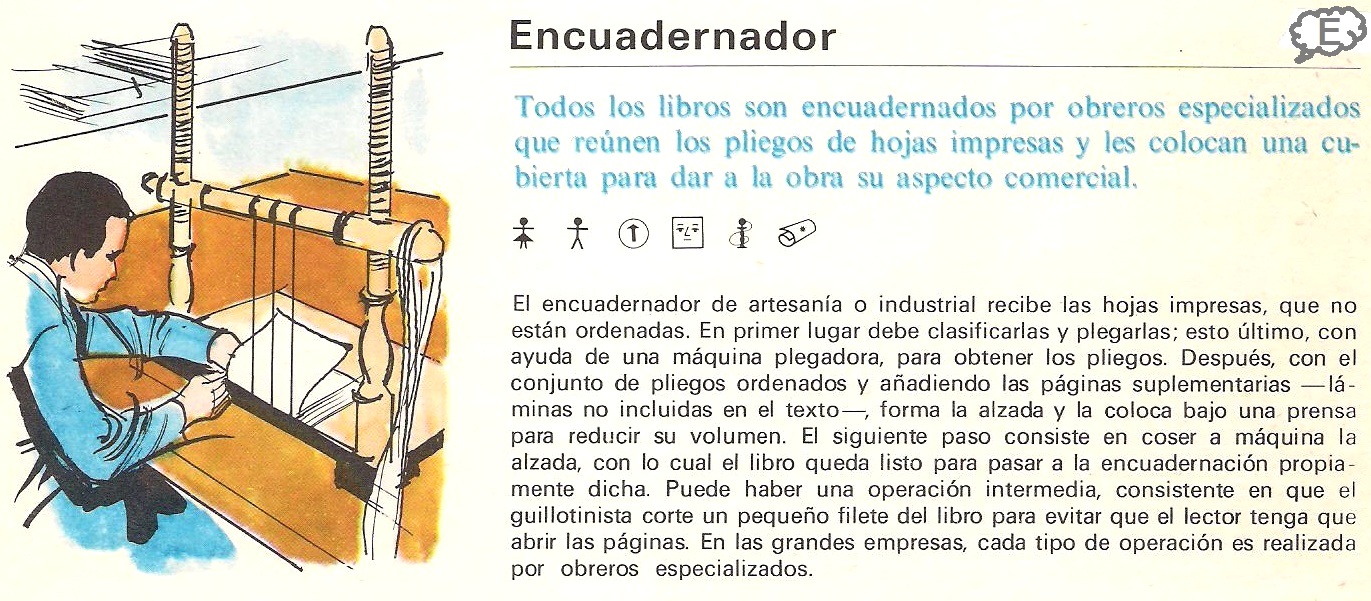 Encuadernador

E

Todos los libros son encuadernados por obreros especializados que reúnen los pliegos de hojas impresas y les colocan una cubierta para dar a la obra su aspecto comercial.

El encuadernador de artesanía o industrial recibe las hojas impresas, que no están ordenadas. En primer lugar debe clasificarlas y plegarlas; esto último, con ayuda de una máquina plegadora, para obtener los pliegos. Después, con el conjunto de pliegos ordenados y añadiendo las páginas suplementarias —láminas no incluidas en el texto—, forma la alzada y la coloca bajo una prensa para reducir su volumen. El siguiente paso consiste en coser a máquina la alzada, con lo cual el libro queda listo para pasar a la encuadernación propiamente dicha. Puede haber una operación intermedia, consistente en que el guillotinista corte un pequeño filete del libro para evitar que el lector tenga que abrir las páginas. En las grandes empresas, cada tipo de operación es realizada por obreros especializados.